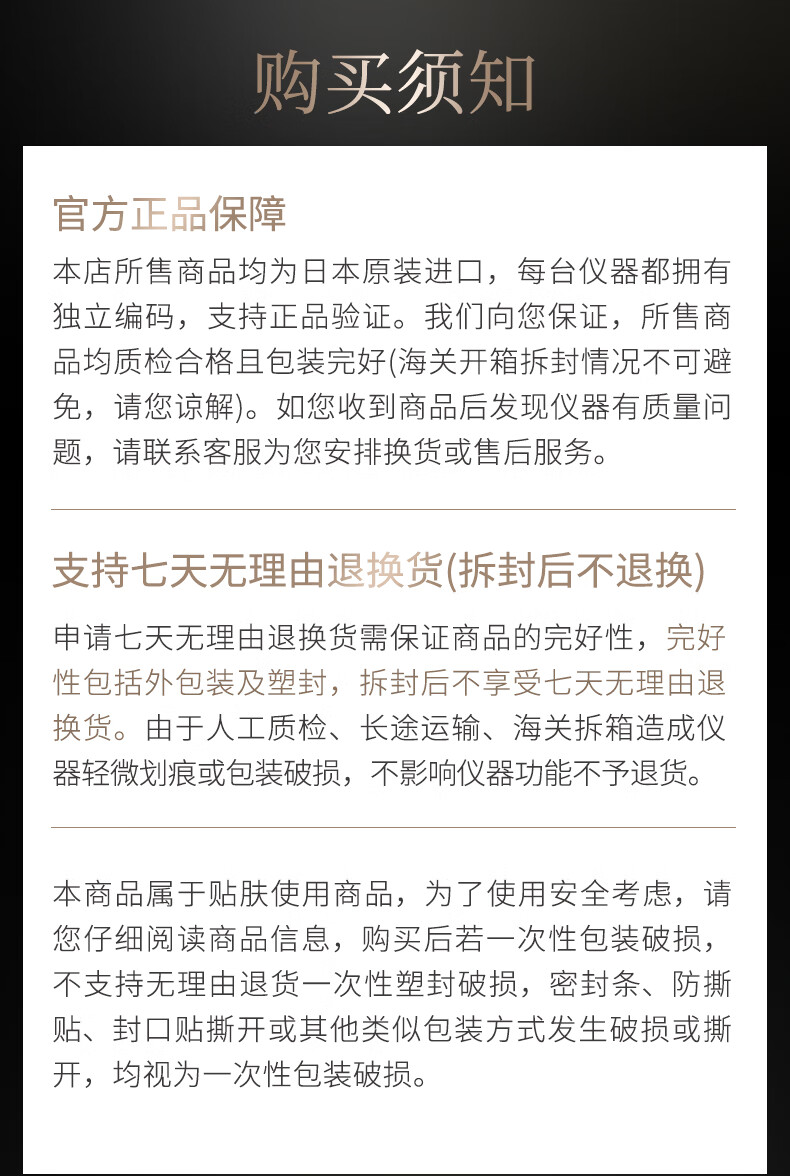 购买须知

官方正品保障

本店所售商品均为日本原装进口，每台仪器都拥有独立编码，支持正品验证。我们向您保证，所售商品均质检合格且包装完好(海关开箱拆封情况不可避免，请您谅解)。如您收到商品后发现仪器有质量问题，请联系客服为您安排换货或售后服务。

支持七天无理由退换货(拆封后不退换)

申请七天无理由退换货需保证商品的完好性，完好性包括外包装及塑封，拆封后不享受七天无理由退换货。由于人工质检、长途运输、海关拆箱造成仪器轻微划痕或包装破损，不影响仪器功能不予退货。

本商品属于贴肤使用商品，为了使用安全考虑，请您仔细阅读商品信息，购买后若一次性包装破损，不支持无理由退货一次性塑封破损，密封条、防撕贴、封口贴撕开或其他类似包装方式发生破损或撕开，均视为一次性包装破损。